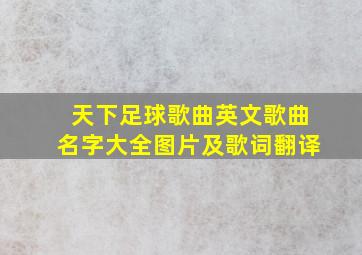 天下足球歌曲英文歌曲名字大全图片及歌词翻译